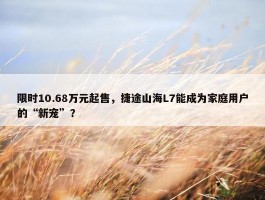 限时10.68万元起售，捷途山海L7能成为家庭用户的“新宠”？